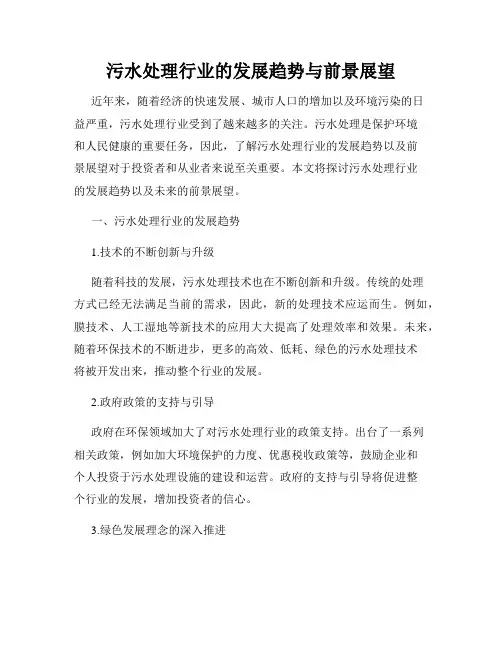 污水处理行业的发展趋势与前景展望

近年来，随着经济的快速发展、城市人口的增加以及环境污染的日益严重，污水处理行业受到了越来越多的关注。污水处理是保护环境和人民健康的重要任务，因此，了解污水处理行业的发展趋势以及前景展望对于投资者和从业者来说至关重要。本文将探讨污水处理行业的发展趋势以及未来的前景展望。

一、污水处理行业的发展趋势

1.技术的不断创新与升级

随着科技的发展，污水处理技术也在不断创新和升级。传统的处理方式已经无法满足当前的需求，因此，新的处理技术应运而生。例如，膜技术、人工湿地等新技术的应用大大提高了处理效率和效果。未来，随着环保技术的不断进步，更多的高效、低耗、绿色的污水处理技术将被开发出来，推动整个行业的发展。

2.政府政策的支持与引导

政府在环保领域加大了对污水处理行业的政策支持。出台了一系列相关政策，例如加大环境保护的力度、优惠税收政策等，鼓励企业和个人投资于污水处理设施的建设和运营。政府的支持与引导将促进整个行业的发展，增加投资者的信心。

3.绿色发展理念的深入推进